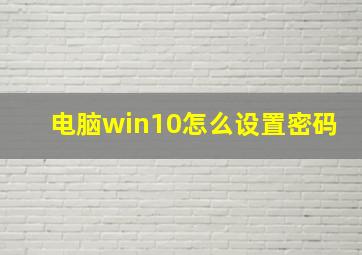 电脑win10怎么设置密码